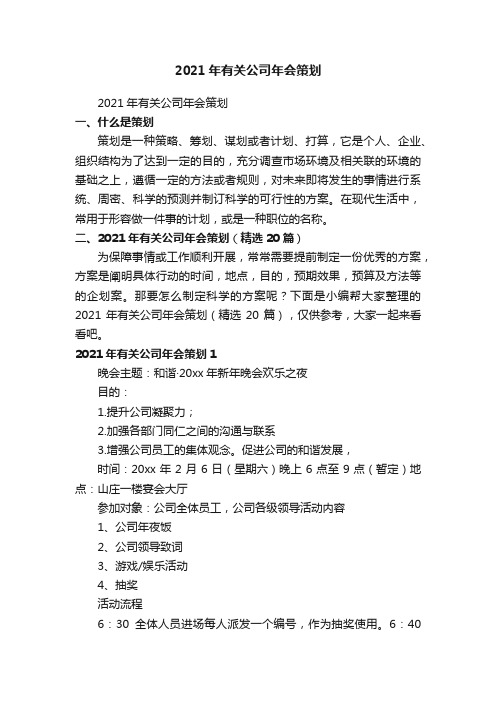 2021 年有关公司年会策划

2021 年有关公司年会策划

一、什么是策划

策划是一种策略、筹划、谋划或者计划、打算，它是个人、企业、组织结构为了达到一定的目的，充分调查市场环境及相关联的环境的基础之上，遵循一定的方法或者规则，对未来即将发生的事情进行系统、周密、科学的预测并制订科学的可行性的方案。在现代生活中，常用于形容做一件事的计划，或是一种职位的名称。

二、2021 年有关公司年会策划（精选 20 篇）

为保障事情或工作顺利开展，常常需要提前制定一份优秀的方案，方案是阐明具体行动的时间，地点，目的，预期效果，预算及方法等的企划案。那要怎么制定科学的方案呢？下面是小编帮大家整理的 2021 年有关公司年会策划（精选 20 篇），仅供参考，大家一起来看看吧。

2021 年有关公司年会策划 1

晚会主题：和谐·20xx 年新年晚会欢乐之夜

目的：

1.提升公司凝聚力；

2.加强各部门同仁之间的沟通与联系

3.增强公司员工的集体观念。促进公司的和谐发展，

时间：20xx 年 2 月 6 日（星期六）晚上 6 点至 9 点（暂定）地点：山庄一楼宴会大厅

参加对象：公司全体员工，公司各级领导活动内容

1、公司年夜饭

2、公司领导致词

3、游戏/娱乐活动

4、抽奖

活动流程

6：30 全体人员进场每人派发一个编号，作为抽奖使用。6：40